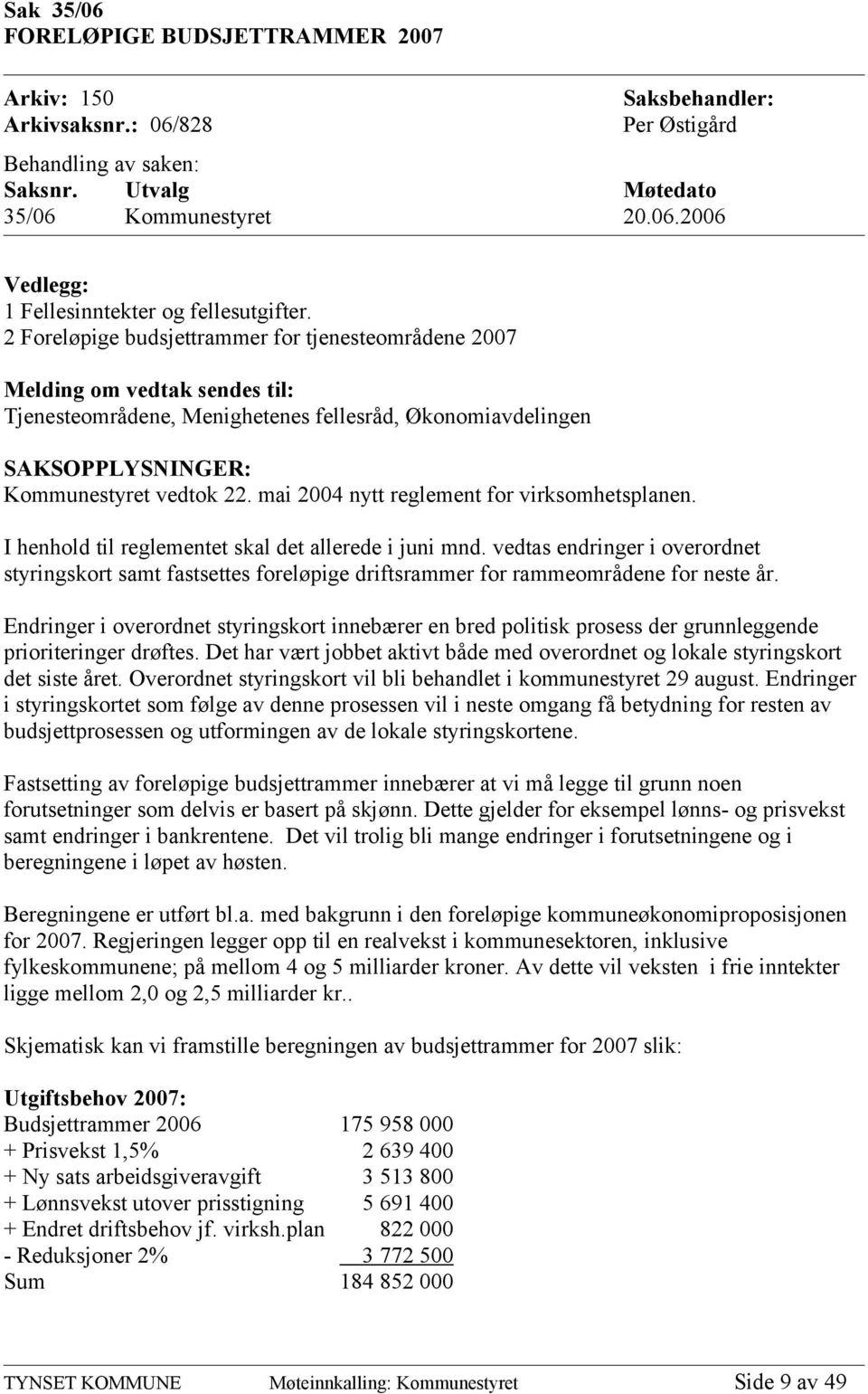 Sak 35/06
FORELØPIGE BUDSJETTRAMMER 2007

Arkiv: 150
Arkivsaksnr.: 06/828

Saksbehandler:
Per Østigård

Behandling av saken:

| Saksnr. | Utvalg | Møtedato |
|---|---|---|
| 35/06 | Kommunestyret | 20.06.2006 |

Vedlegg:
1 Fellesinntekter og fellesutgifter.
2 Foreløpige budsjettrammer for tjenesteområdene 2007

Melding om vedtak sendes til:
Tjenesteområdene, Menighetenes fellesråd, Økonomiavdelingen

SAKSOPPLYSNINGER:
Kommunestyret vedtok 22. mai 2004 nytt reglement for virksomhetsplanen.

I henhold til reglementet skal det allerede i juni mnd. vedtas endringer i overordnet styringskort samt fastsettes foreløpige driftsrammer for rammeområdene for neste år.

Endringer i overordnet styringskort innebærer en bred politisk prosess der grunnleggende prioriteringer drøftes. Det har vært jobbet aktivt både med overordnet og lokale styringskort det siste året. Overordnet styringskort vil bli behandlet i kommunestyret 29 august. Endringer i styringskortet som følge av denne prosessen vil i neste omgang få betydning for resten av budsjettprosessen og utformingen av de lokale styringskortene.

Fastsetting av foreløpige budsjettrammer innebærer at vi må legge til grunn noen forutsetninger som delvis er basert på skjønn. Dette gjelder for eksempel lønns- og prisvekst samt endringer i bankrentene. Det vil trolig bli mange endringer i forutsetningene og i beregningene i løpet av høsten.

Beregningene er utført bl.a. med bakgrunn i den foreløpige kommuneøkonomiproposisjonen for 2007. Regjeringen legger opp til en realvekst i kommunesektoren, inklusive fylkeskommunene; på mellom 4 og 5 milliarder kroner. Av dette vil veksten i frie inntekter ligge mellom 2,0 og 2,5 milliarder kr..

Skjematisk kan vi framstille beregningen av budsjettrammer for 2007 slik:

Utgiftsbehov 2007:

| | |
|---|---|
| Budsjettrammer 2006 | 175 958 000 |
| + Prisvekst 1,5% | 2 639 400 |
| + Ny sats arbeidsgiveravgift | 3 513 800 |
| + Lønnsvekst utover prisstigning | 5 691 400 |
| + Endret driftsbehov jf. virksh.plan | 822 000 |
| - Reduksjoner 2% | 3 772 500 |
| Sum | 184 852 000 |

TYNSET KOMMUNE Møteinnkalling: Kommunestyret Side 9 av 49